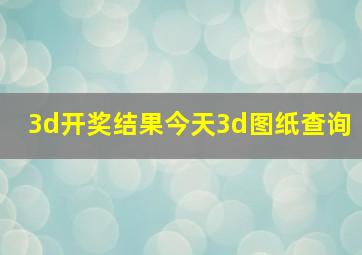 3d开奖结果今天3d图纸查询